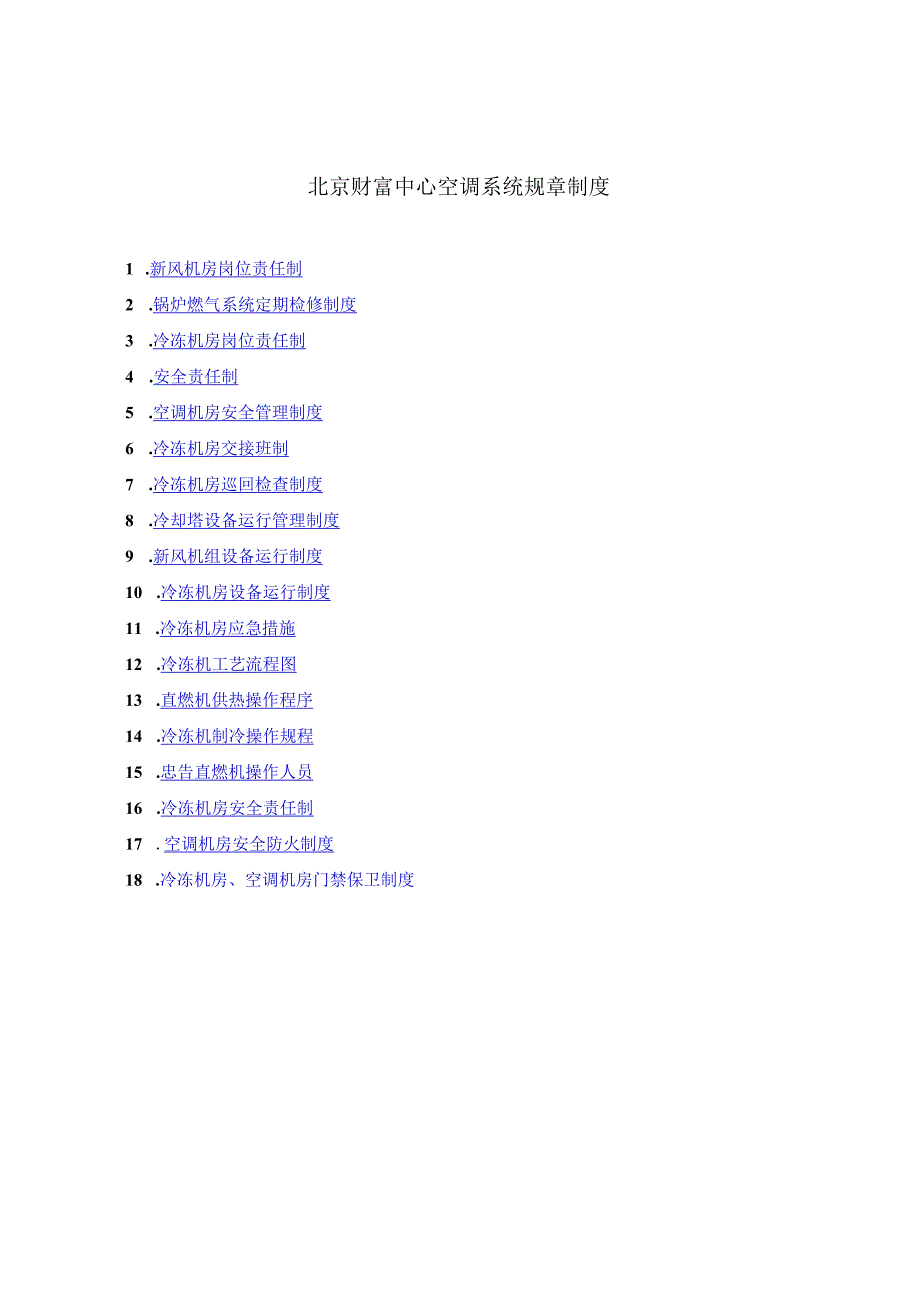 北京财富中心空调系统规章制度

1.新风机房岗位责任制

2.锅炉燃气系统定期检修制度

3.冷冻机房岗位责任制

4.安全责任制

5.空调机房安全管理制度

6.冷冻机房交接班制

7.冷冻机房巡回检查制度

8.冷却塔设备运行管理制度

9.新风机组设备运行制度

10.冷冻机房设备运行制度

11.冷冻机房应急措施

12.冷冻机工艺流程图

13.直燃机供热操作程序

14.冷冻机制冷操作规程

15.忠告直燃机操作人员

16.冷冻机房安全责任制

17.空调机房安全防火制度

18.冷冻机房、空调机房门禁保卫制度